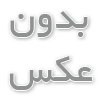 بدون
عکس